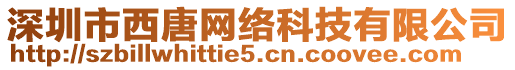 深圳市西唐网络科技有限公司
http://szbillwhittie5.cn.coovee.com